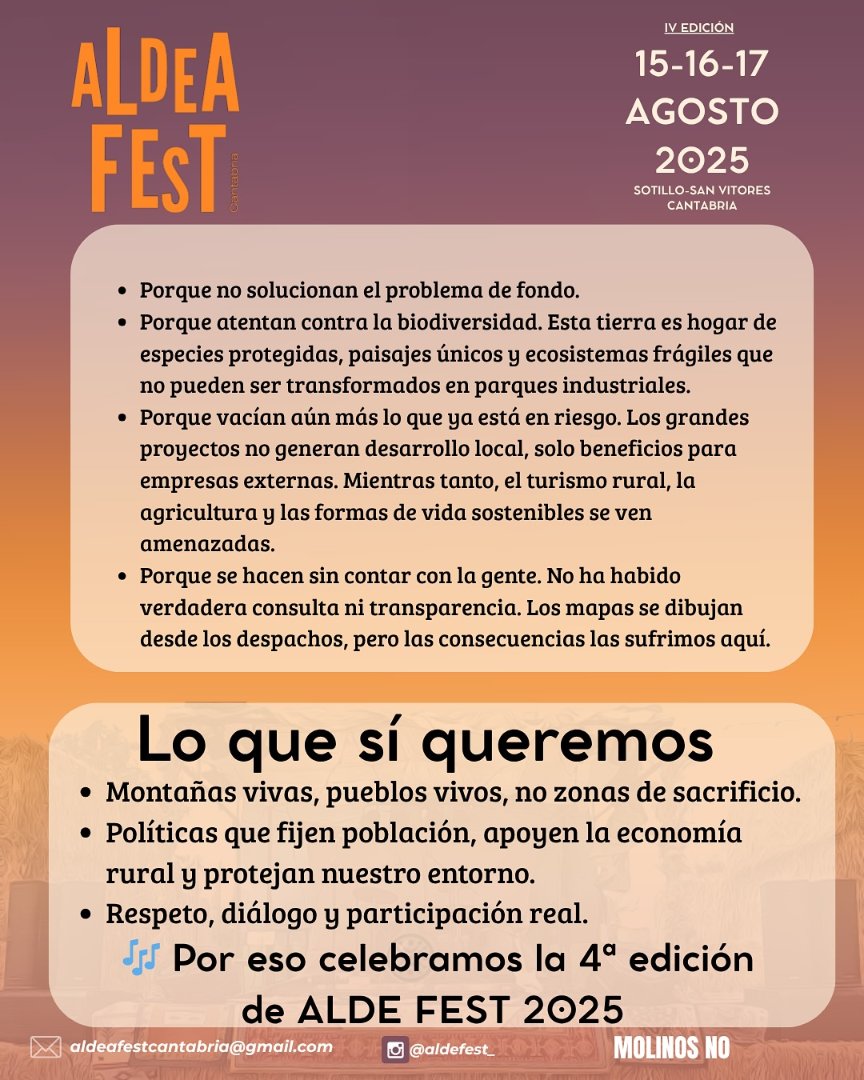 ALDEA FEST
Cantabria

IV EDICIÓN
15-16-17
AGOSTO
2025
SOTILLO-SAN VITORES
CANTABRIA

- Porque no solucionan el problema de fondo.
- Porque atentan contra la biodiversidad. Esta tierra es hogar de especies protegidas, paisajes únicos y ecosistemas frágiles que no pueden ser transformados en parques industriales.
- Porque vacían aún más lo que ya está en riesgo. Los grandes proyectos no generan desarrollo local, solo beneficios para empresas externas. Mientras tanto, el turismo rural, la agricultura y las formas de vida sostenibles se ven amenazadas.
- Porque se hacen sin contar con la gente. No ha habido verdadera consulta ni transparencia. Los mapas se dibujan desde los despachos, pero las consecuencias las sufrimos aquí.

Lo que sí queremos
- Montañas vivas, pueblos vivos, no zonas de sacrificio.
- Políticas que fijen población, apoyen la economía rural y protejan nuestro entorno.
- Respeto, diálogo y participación real.

🎶 Por eso celebramos la 4ª edición de ALDE FEST 2025

aldeafestcantabria@gmail.com
@aldefest_
MOLINOS NO